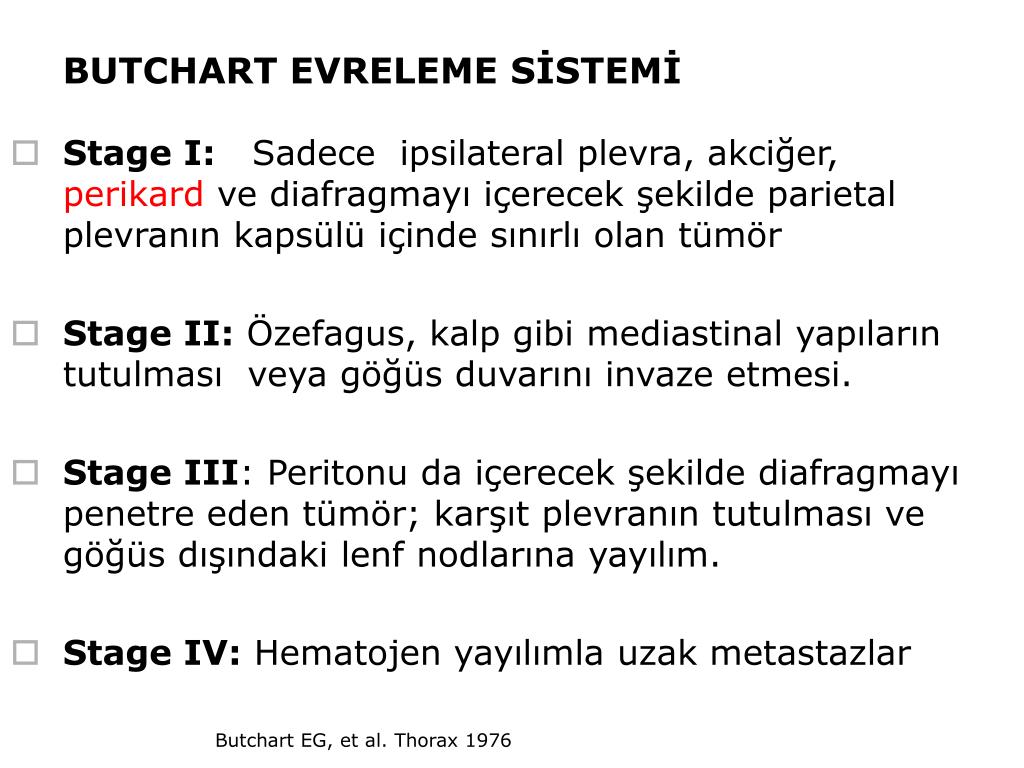 BUTCHART EVRELEME SİSTEMİ

Stage I: Sadece ipsilateral plevra, akciğer, perikard ve diafragmayı içerecek şekilde parietal plevranın kapsülü içinde sınırlı olan tümör

Stage II: Özefagus, kalp gibi mediastinal yapıların tutulması veya göğüs duvarını invaze etmesi.

Stage III: Peritonu da içerecek şekilde diafragmayı penetre eden tümör; karşıt plevranın tutulması ve göğüs dışındaki lenf nodlarına yayılım.

Stage IV: Hematojen yayılımla uzak metastazlar

Butchart EG, et al. Thorax 1976